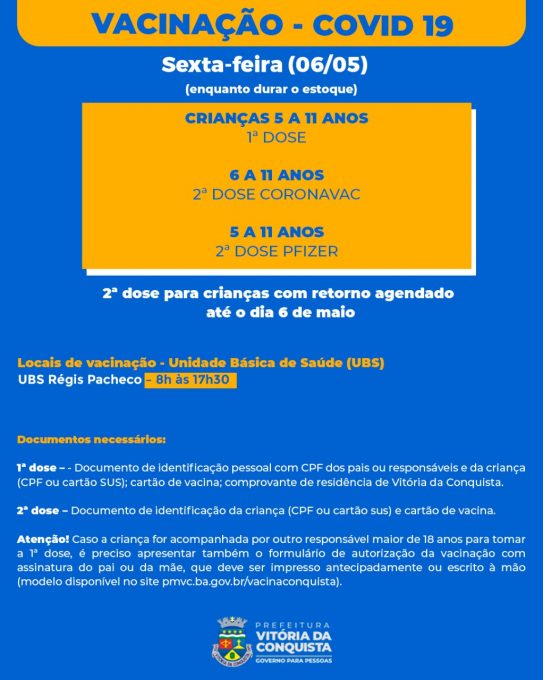 VACINAÇÃO - COVID 19

Sexta-feira (06/05)
(enquanto durar o estoque)

CRIANÇAS 5 A 11 ANOS
1ª DOSE

6 A 11 ANOS
2ª DOSE CORONAVAC

5 A 11 ANOS
2ª DOSE PFIZER

2ª dose para crianças com retorno agendado até o dia 6 de maio

Locais de vacinação - Unidade Básica de Saúde (UBS)
UBS Régis Pacheco – 8h às 17h30

Documentos necessários:

1ª dose – - Documento de identificação pessoal com CPF dos pais ou responsáveis e da criança (CPF ou cartão SUS); cartão de vacina; comprovante de residência de Vitória da Conquista.

2ª dose – Documento de identificação da criança (CPF ou cartão sus) e cartão de vacina.

Atenção! Caso a criança for acompanhada por outro responsável maior de 18 anos para tomar a 1ª dose, é preciso apresentar também o formulário de autorização da vacinação com assinatura do pai ou da mãe, que deve ser impresso antecipadamente ou escrito à mão (modelo disponível no site pmvc.ba.gov.br/vacinaconquista).

PREFEITURA
VITÓRIA DA CONQUISTA
GOVERNO PARA PESSOAS